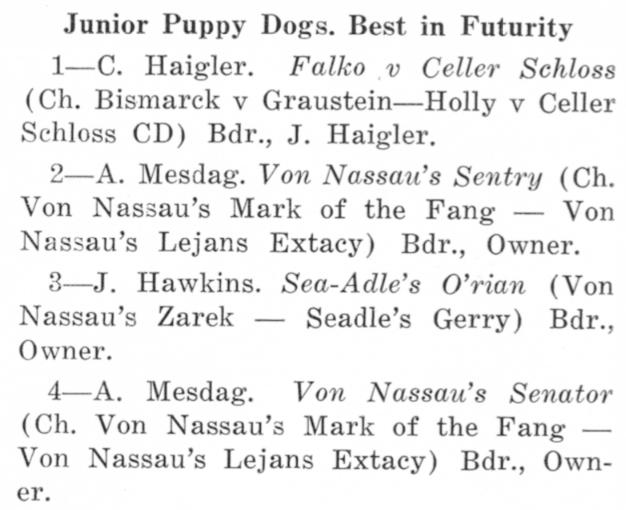 Junior Puppy Dogs. Best in Futurity

1—C. Haigler. Falko v Celler Schloss (Ch. Bismarck v Graustein—Holly v Celler Schloss CD) Bdr., J. Haigler.

2—A. Mesdag. Von Nassau's Sentry (Ch. Von Nassau's Mark of the Fang — Von Nassau's Lejans Extacy) Bdr., Owner.

3—J. Hawkins. Sea-Adle's O'rian (Von Nassau's Zarek — Seadle's Gerry) Bdr., Owner.

4—A. Mesdag. Von Nassau's Senator (Ch. Von Nassau's Mark of the Fang — Von Nassau's Lejans Extacy) Bdr., Owner.